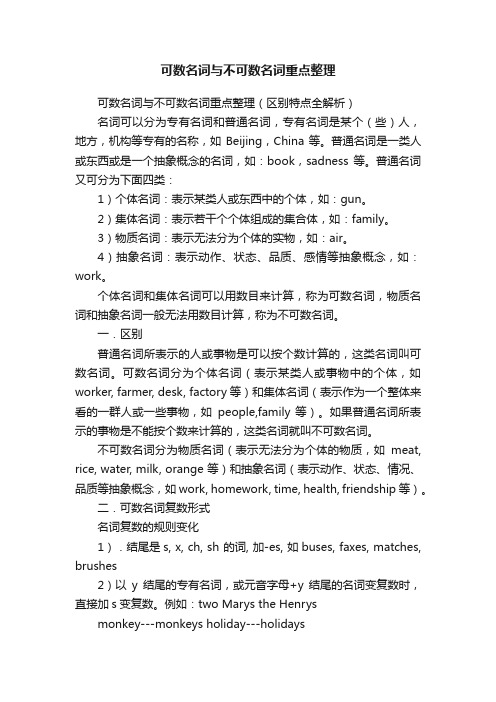 可数名词与不可数名词重点整理

可数名词与不可数名词重点整理（区别特点全解析）

名词可以分为专有名词和普通名词，专有名词是某个（些）人，地方，机构等专有的名称，如 Beijing，China 等。普通名词是一类人或东西或是一个抽象概念的名词，如：book，sadness 等。普通名词又可分为下面四类：

1）个体名词：表示某类人或东西中的个体，如：gun。

2）集体名词：表示若干个个体组成的集合体，如：family。

3）物质名词：表示无法分为个体的实物，如：air。

4）抽象名词：表示动作、状态、品质、感情等抽象概念，如：work。

个体名词和集体名词可以用数目来计算，称为可数名词，物质名词和抽象名词一般无法用数目计算，称为不可数名词。

一．区别

普通名词所表示的人或事物是可以按个数计算的，这类名词叫可数名词。可数名词分为个体名词（表示某类人或事物中的个体，如 worker, farmer, desk, factory 等）和集体名词（表示作为一个整体来看的一群人或一些事物，如 people,family 等）。如果普通名词所表示的事物是不能按个数来计算的，这类名词就叫不可数名词。

不可数名词分为物质名词（表示无法分为个体的物质，如 meat, rice, water, milk, orange 等）和抽象名词（表示动作、状态、情况、品质等抽象概念，如 work, homework, time, health, friendship 等）。

二．可数名词复数形式

名词复数的规则变化

1）．结尾是 s, x, ch, sh 的词, 加-es, 如 buses, faxes, matches, brushes

2）以 y 结尾的专有名词，或元音字母+y 结尾的名词变复数时，直接加 s 变复数。例如：two Marys the Henrys

monkey---monkeys holiday---holidays